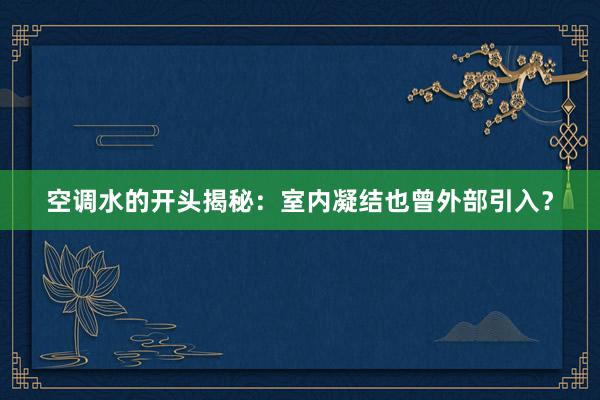 空调水的开头揭秘：室内凝结也曾外部引入？